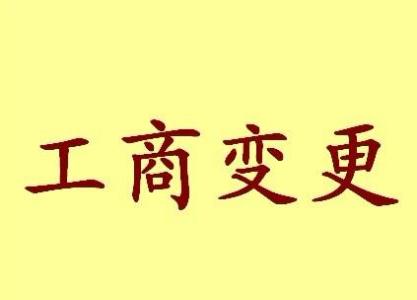 工商变更